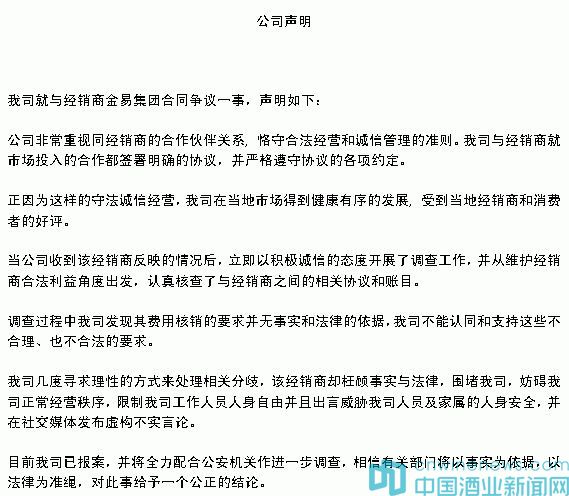 公司声明

我司就与经销商金易集团合同争议一事，声明如下：

公司非常重视同经销商的合作伙伴关系，恪守合法经营和诚信管理的准则。我司与经销商就市场投入的合作都签署明确的协议，并严格遵守协议的各项约定。

正因为这样的守法诚信经营，我司在当地市场得到健康有序的发展，受到当地经销商和消费者的好评。

当公司收到该经销商反映的情况后，立即以积极诚信的态度开展了调查工作，并从维护经销商合法利益角度出发，认真核查了与经销商之间的相关协议和账目。

调查过程中我司发现其费用核销的要求并无事实和法律的依据，我司不能认同和支持这些不合理、也不合法的要求。

我司几度寻求理性的方式来处理相关分歧，该经销商却枉顾事实与法律，围堵我司，妨碍我司正常经营秩序，限制我司工作人员人身自由并且出言威胁我司人员及家属的人身安全，并在社交媒体发布虚构不实言论。

目前我司已报案，并将全力配合公安机关作进一步调查，相信有关部门将以事实为依据，以法律为准绳，对此事给予一个公正的结论。

中国酒业新闻网